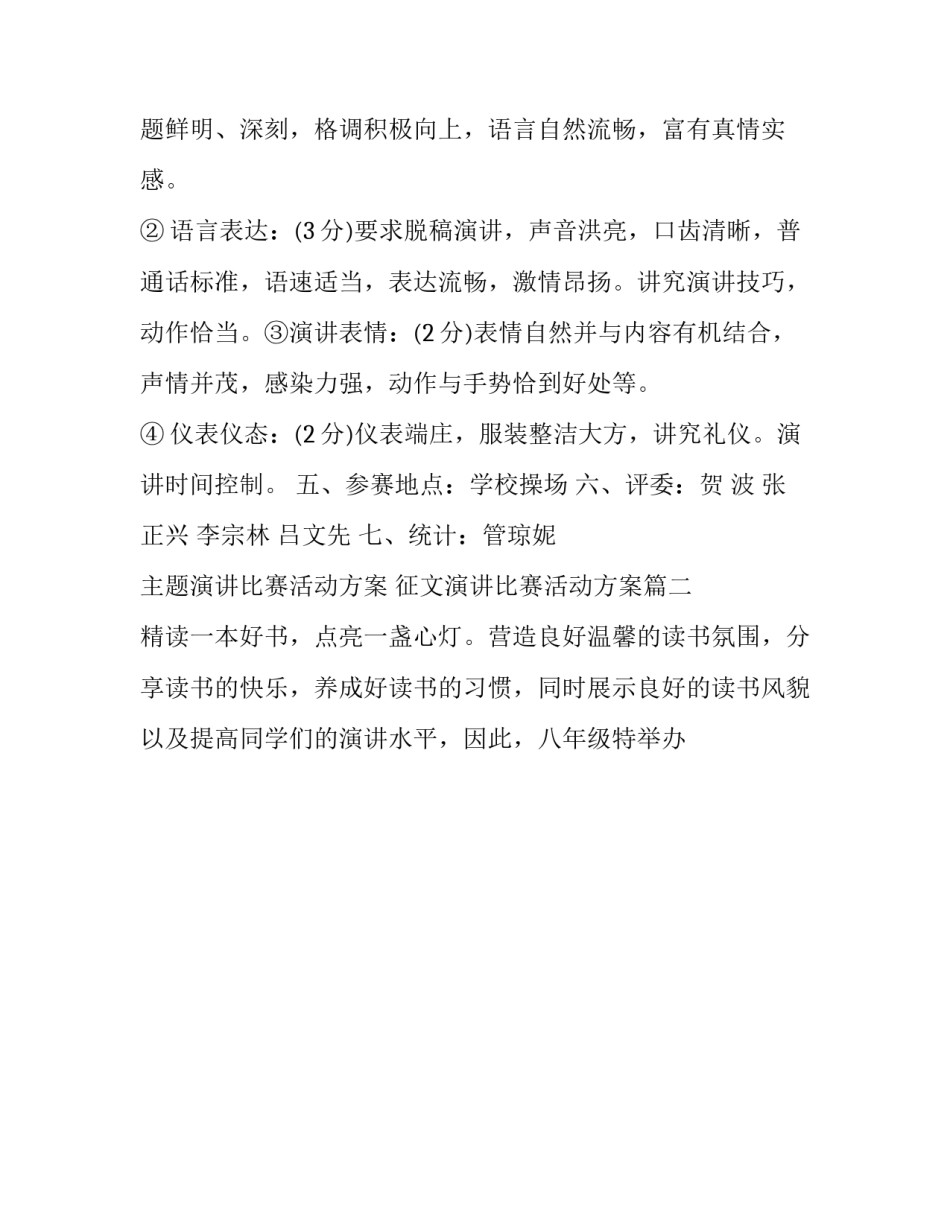 题鲜明、深刻，格调积极向上，语言自然流畅，富有真情实感。

② 语言表达：(3 分)要求脱稿演讲，声音洪亮，口齿清晰，普通话标准，语速适当，表达流畅，激情昂扬。讲究演讲技巧，动作恰当。③演讲表情：(2 分)表情自然并与内容有机结合，声情并茂，感染力强，动作与手势恰到好处等。

④ 仪表仪态：(2 分)仪表端庄，服装整洁大方，讲究礼仪。演讲时间控制。 五、参赛地点：学校操场 六、评委：贺 波 张正兴 李宗林 吕文先 七、统计：管琼妮

主题演讲比赛活动方案 征文演讲比赛活动方案篇二

精读一本好书，点亮一盏心灯。营造良好温馨的读书氛围，分享读书的快乐，养成好读书的习惯，同时展示良好的读书风貌以及提高同学们的演讲水平，因此，八年级特举办